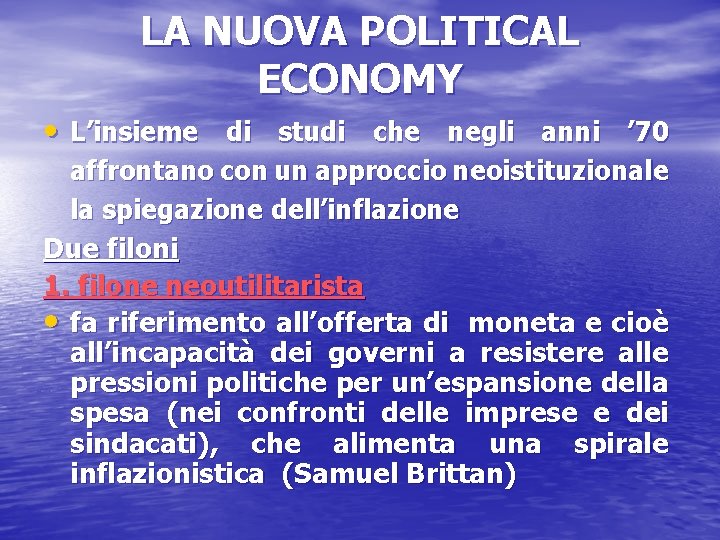 LA NUOVA POLITICAL ECONOMY

• L’insieme di studi che negli anni ’70 affrontano con un approccio neoistituzionale la spiegazione dell’inflazione

Due filoni

1. filone neoutilitarista

• fa riferimento all’offerta di moneta e cioè all’incapacità dei governi a resistere alle pressioni politiche per un’espansione della spesa (nei confronti delle imprese e dei sindacati), che alimenta una spirale inflazionistica (Samuel Brittan)